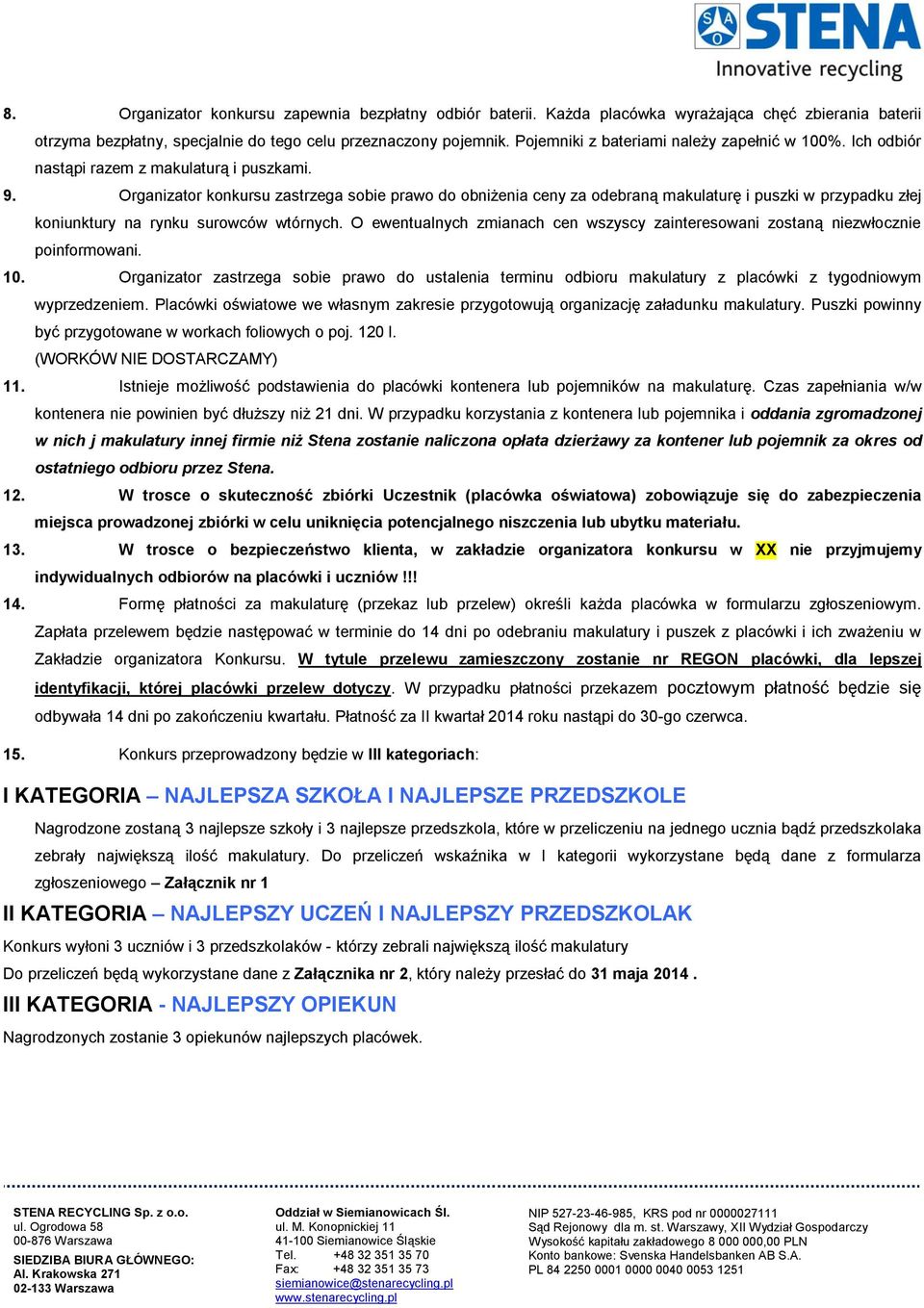 STENA
Innovative recycling

8. Organizator konkursu zapewnia bezpłatny odbiór baterii. Każda placówka wyrażająca chęć zbierania baterii otrzyma bezpłatny, specjalnie do tego celu przeznaczony pojemnik. Pojemniki z bateriami należy zapełnić w 100%. Ich odbiór nastąpi razem z makulaturą i puszkami.

9. Organizator konkursu zastrzega sobie prawo do obniżenia ceny za odebraną makulaturę i puszki w przypadku złej koniunktury na rynku surowców wtórnych. O ewentualnych zmianach cen wszyscy zainteresowani zostaną niezwłocznie poinformowani.

10. Organizator zastrzega sobie prawo do ustalenia terminu odbioru makulatury z placówki z tygodniowym wyprzedzeniem. Placówki oświatowe we własnym zakresie przygotowują organizację załadunku makulatury. Puszki powinny być przygotowane w workach foliowych o poj. 120 l.
(WORKÓW NIE DOSTARCZAMY)

11. Istnieje możliwość podstawienia do placówki kontenera lub pojemników na makulaturę. Czas zapełniania w/w kontenera nie powinien być dłuższy niż 21 dni. W przypadku korzystania z kontenera lub pojemnika i oddania zgromadzonej w nich j makulatury innej firmie niż Stena zostanie naliczona opłata dzierżawy za kontener lub pojemnik za okres od ostatniego odbioru przez Stena.

12. W trosce o skuteczność zbiórki Uczestnik (placówka oświatowa) zobowiązuje się do zabezpieczenia miejsca prowadzonej zbiórki w celu uniknięcia potencjalnego niszczenia lub ubytku materiału.

13. W trosce o bezpieczeństwo klienta, w zakładzie organizatora konkursu w XX nie przyjmujemy indywidualnych odbiorów na placówki i uczniów !!!

14. Formę płatności za makulaturę (przekaz lub przelew) określi każda placówka w formularzu zgłoszeniowym. Zapłata przelewem będzie następować w terminie do 14 dni po odebraniu makulatury i puszek z placówki i ich zważeniu w Zakładzie organizatora Konkursu. W tytule przelewu zamieszczony zostanie nr REGON placówki, dla lepszej identyfikacji, której placówki przelew dotyczy. W przypadku płatności przekazem pocztowym płatność będzie się odbywała 14 dni po zakończeniu kwartału. Płatność za II kwartał 2014 roku nastąpi do 30-go czerwca.

15. Konkurs przeprowadzony będzie w III kategoriach:

I KATEGORIA – NAJLEPSZA SZKOŁA I NAJLEPSZE PRZEDSZKOLE

Nagrodzone zostaną 3 najlepsze szkoły i 3 najlepsze przedszkola, które w przeliczeniu na jednego ucznia bądź przedszkolaka zebrały największą ilość makulatury. Do przeliczeń wskaźnika w I kategorii wykorzystane będą dane z formularza zgłoszeniowego – Załącznik nr 1

II KATEGORIA – NAJLEPSZY UCZEŃ I NAJLEPSZY PRZEDSZKOLAK

Konkurs wyłoni 3 uczniów i 3 przedszkolaków - którzy zebrali największą ilość makulatury

Do przeliczeń będą wykorzystane dane z Załącznika nr 2, który należy przesłać do 31 maja 2014 .

III KATEGORIA - NAJLEPSZY OPIEKUN

Nagrodzonych zostanie 3 opiekunów najlepszych placówek.

STENA RECYCLING Sp. z o.o.
ul. Ogrodowa 58
00-876 Warszawa
SIEDZIBA BIURA GŁÓWNEGO:
Al. Krakowska 271
02-133 Warszawa

Oddział w Siemianowicach Śl.
ul. M. Konopnickiej 11
41-100 Siemianowice Śląskie
Tel. +48 32 351 35 70
Fax: +48 32 351 35 73
siemianowice@stenarecycling.pl
www.stenarecycling.pl

NIP 527-23-46-985, KRS pod nr 0000027111
Sąd Rejonowy dla m. st. Warszawy, XII Wydział Gospodarczy
Wysokość kapitału zakładowego 8 000 000,00 PLN
Konto bankowe: Svenska Handelsbanken AB S.A.
PL 84 2250 0001 0000 0040 0053 1251